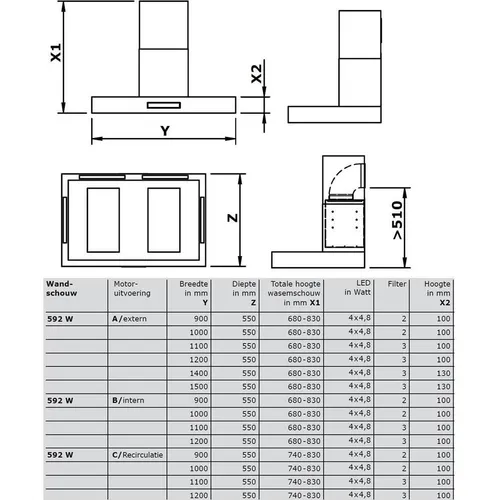 X1

X2

Y

Z

>510

| Wand-schouw | Motor-uitvoering | Breedte in mm Y | Diepte in mm Z | Totale hoogte wasemschouw in mm X1 | LED in Watt | Filter | Hoogte in mm X2 |
|---|---|---|---|---|---|---|---|
| 592 W | A/extern | 900 | 550 | 680-830 | 4x4,8 | 2 | 100 |
| | | 1000 | 550 | 680-830 | 4x4,8 | 2 | 100 |
| | | 1100 | 550 | 680-830 | 4x4,8 | 3 | 100 |
| | | 1200 | 550 | 680-830 | 4x4,8 | 3 | 100 |
| | | 1400 | 550 | 680-830 | 4x4,8 | 3 | 130 |
| | | 1500 | 550 | 680-830 | 4x4,8 | 3 | 130 |
| 592 W | B/intern | 900 | 550 | 680-830 | 4x4,8 | 2 | 100 |
| | | 1000 | 550 | 680-830 | 4x4,8 | 2 | 100 |
| | | 1100 | 550 | 680-830 | 4x4,8 | 3 | 100 |
| | | 1200 | 550 | 680-830 | 4x4,8 | 3 | 100 |
| 592 W | C/Recirculatie | 900 | 550 | 740-830 | 4x4,8 | 2 | 100 |
| | | 1000 | 550 | 740-830 | 4x4,8 | 2 | 100 |
| | | 1100 | 550 | 740-830 | 4x4,8 | 3 | 100 |
| | | 1200 | 550 | 740-830 | 4x4,8 | 3 | 100 |